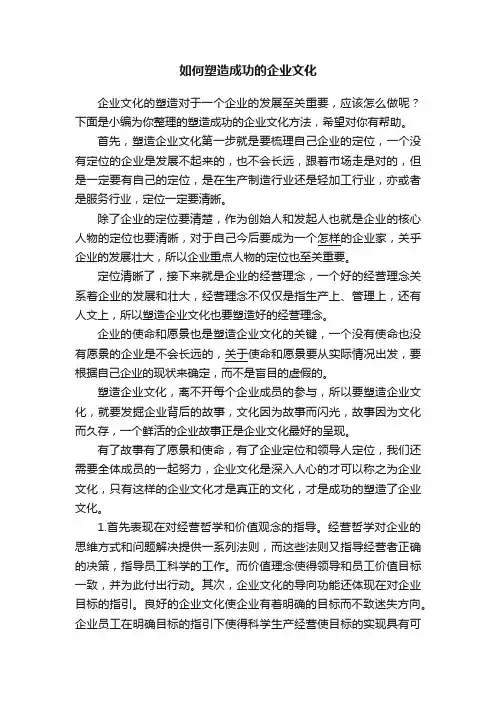 如何塑造成功的企业文化

企业文化的塑造对于一个企业的发展至关重要，应该怎么做呢？下面是小编为你整理的塑造成功的企业文化方法，希望对你有帮助。

首先，塑造企业文化第一步就是要梳理自己企业的定位，一个没有定位的企业是发展不起来的，也不会长远，跟着市场走是对的，但是一定要有自己的定位，是在生产制造行业还是轻加工行业，亦或者是服务行业，定位一定要清晰。

除了企业的定位要清楚，作为创始人和发起人也就是企业的核心人物的定位也要清晰，对于自己今后要成为一个怎样的企业家，关乎企业的发展壮大，所以企业重点人物的定位也至关重要。

定位清晰了，接下来就是企业的经营理念，一个好的经营理念关系着企业的发展和壮大，经营理念不仅仅是指生产上、管理上，还有人文上，所以塑造企业文化也要塑造好的经营理念。

企业的使命和愿景也是塑造企业文化的关键，一个没有使命也没有愿景的企业是不会长远的，关于使命和愿景要从实际情况出发，要根据自己企业的现状来确定，而不是盲目的虚假的。

塑造企业文化，离不开每个企业成员的参与，所以要塑造企业文化，就要发掘企业背后的故事，文化因为故事而闪光，故事因为文化而久存，一个鲜活的企业故事正是企业文化最好的呈现。

有了故事有了愿景和使命，有了企业定位和领导人定位，我们还需要全体成员的一起努力，企业文化是深入人心的才可以称之为企业文化，只有这样的企业文化才是真正的文化，才是成功的塑造了企业文化。

1.首先表现在对经营哲学和价值观念的指导。经营哲学对企业的思维方式和问题解决提供一系列法则，而这些法则又指导经营者正确的决策，指导员工科学的工作。而价值理念使得领导和员工价值目标一致，并为此付出行动。其次，企业文化的导向功能还体现在对企业目标的指引。良好的企业文化使企业有着明确的目标而不致迷失方向。企业员工在明确目标的指引下使得科学生产经营使目标的实现具有可